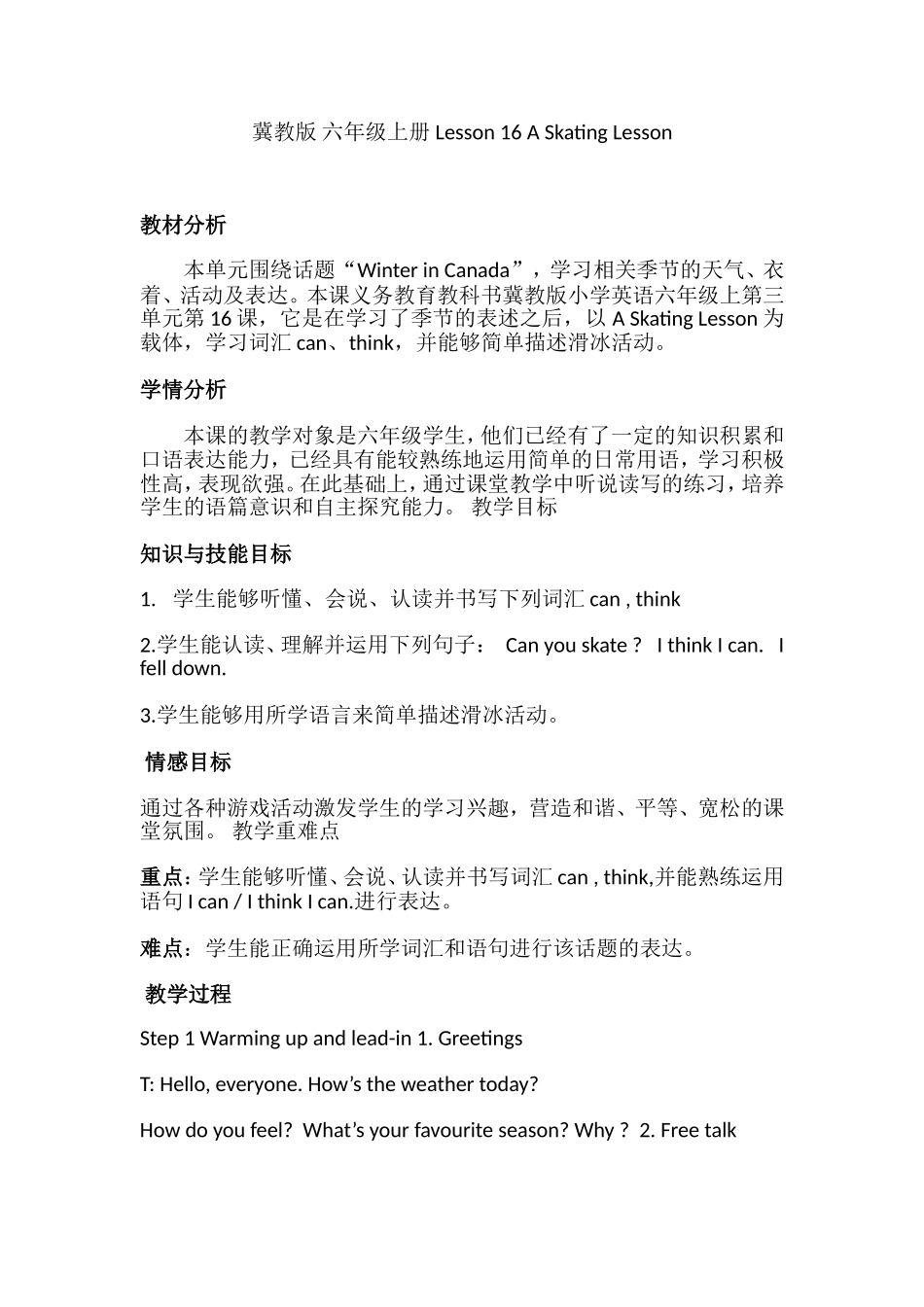 冀教版 六年级上册 Lesson 16 A Skating Lesson

教材分析

本单元围绕话题“Winter in Canada”，学习相关季节的天气、衣着、活动及表达。本课义务教育教科书冀教版小学英语六年级上第三单元第 16 课，它是在学习了季节的表述之后，以 A Skating Lesson 为载体，学习词汇 can、think，并能够简单描述滑冰活动。

学情分析

本课的教学对象是六年级学生，他们已经有了一定的知识积累和口语表达能力，已经具有能较熟练地运用简单的日常用语，学习积极性高，表现欲强。在此基础上，通过课堂教学中听说读写的练习，培养学生的语篇意识和自主探究能力。 教学目标

知识与技能目标

1. 学生能够听懂、会说、认读并书写下列词汇 can , think

2.学生能认读、理解并运用下列句子： Can you skate ? I think I can. I fell down.

3.学生能够用所学语言来简单描述滑冰活动。

情感目标

通过各种游戏活动激发学生的学习兴趣，营造和谐、平等、宽松的课堂氛围。 教学重难点

重点：学生能够听懂、会说、认读并书写词汇 can , think,并能熟练运用语句 I can / I think I can.进行表达。

难点：学生能正确运用所学词汇和语句进行该话题的表达。

教学过程

Step 1 Warming up and lead-in 1. Greetings

T: Hello, everyone. How’s the weather today?

How do you feel? What’s your favourite season? Why ? 2. Free talk